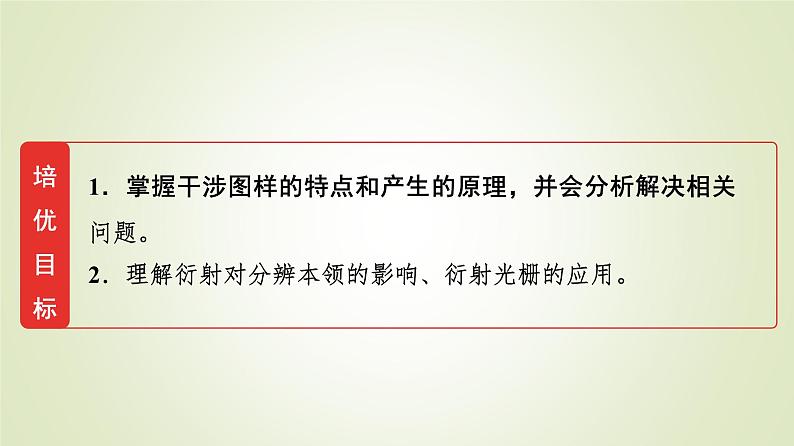 培优目标

1．掌握干涉图样的特点和产生的原理，并会分析解决相关问题。
2．理解衍射对分辨本领的影响、衍射光栅的应用。